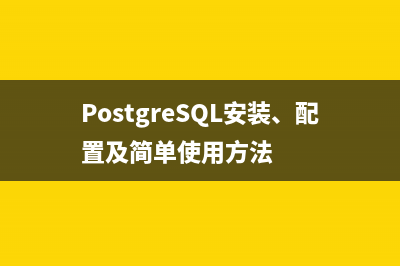 PostgreSQL安装、配置及简单使用方法